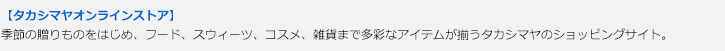 【タカシマヤオンラインストア】
季節の贈りものをはじめ、フード、スウィーツ、コスメ、雑貨まで多彩なアイテムが揃うタカシマヤのショッピングサイト。